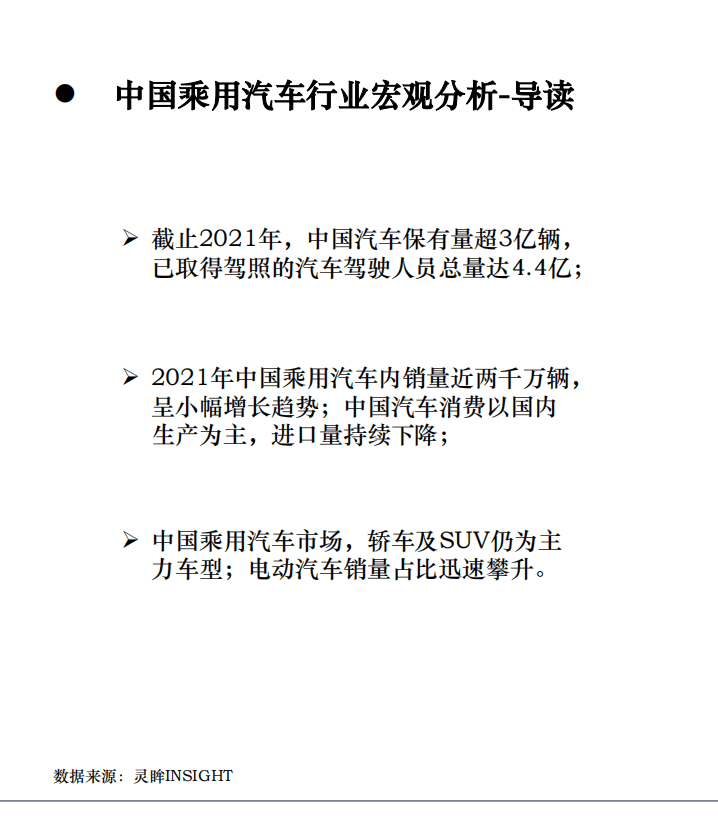 ● 中国乘用汽车行业宏观分析-导读

➢ 截止2021年，中国汽车保有量超3亿辆，已取得驾照的汽车驾驶人员总量达4.4亿；

➢ 2021年中国乘用汽车内销量近两千万辆，呈小幅增长趋势；中国汽车消费以国内生产为主，进口量持续下降；

➢ 中国乘用汽车市场，轿车及SUV仍为主力车型；电动汽车销量占比迅速攀升。

数据来源：灵眸INSIGHT